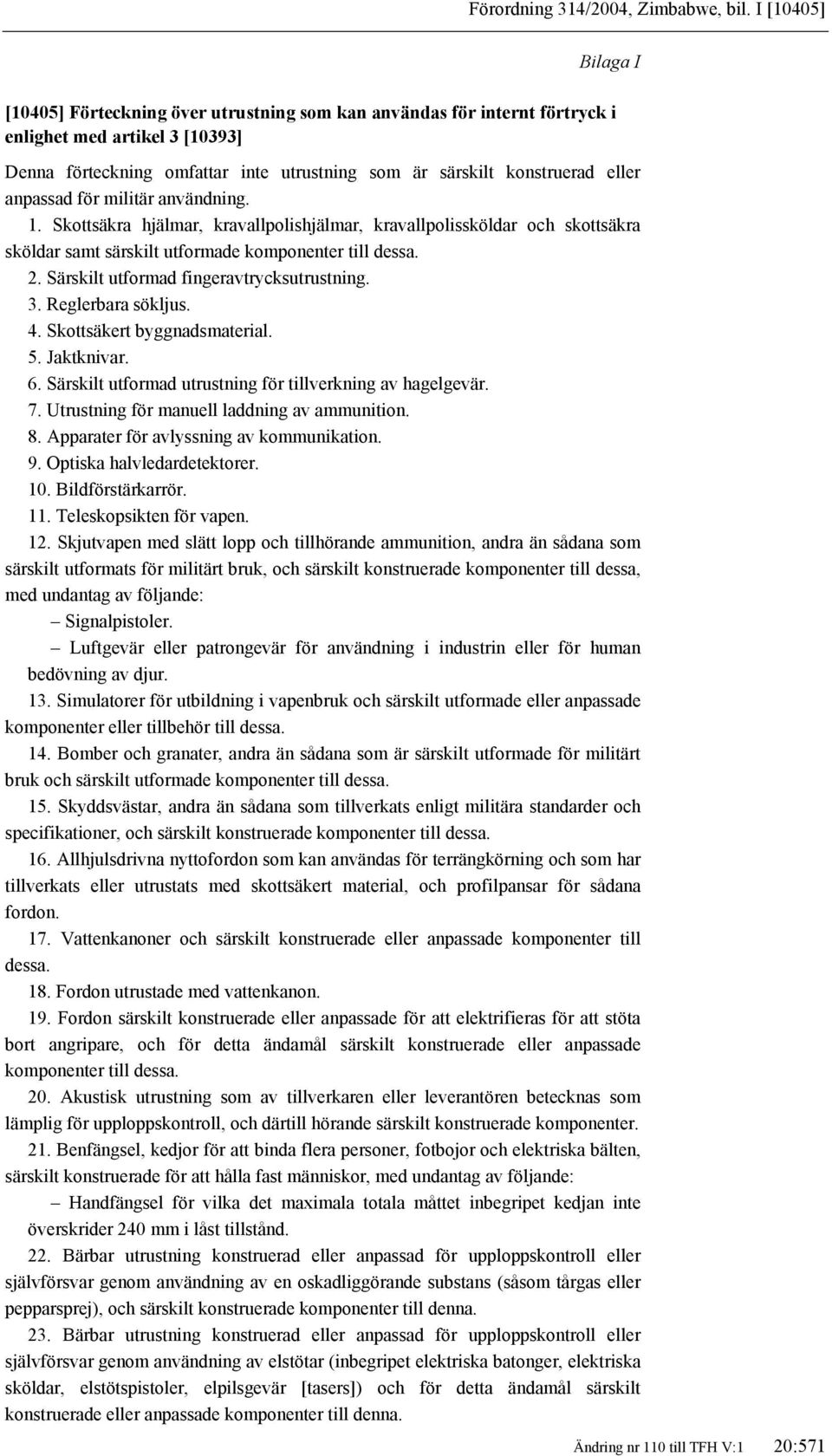 Förordning 314/2004, Zimbabwe, bil. I [10405]

Bilaga I

[10405] Förteckning över utrustning som kan användas för internt förtryck i enlighet med artikel 3 [10393]

Denna förteckning omfattar inte utrustning som är särskilt konstruerad eller anpassad för militär användning.

1. Skottsäkra hjälmar, kravallpolishjälmar, kravallpolissköldar och skottsäkra sköldar samt särskilt utformade komponenter till dessa.

2. Särskilt utformad fingeravtrycksutrustning.

3. Reglerbara sökljus.

4. Skottsäkert byggnadsmaterial.

5. Jaktknivar.

6. Särskilt utformad utrustning för tillverkning av hagelgevär.

7. Utrustning för manuell laddning av ammunition.

8. Apparater för avlyssning av kommunikation.

9. Optiska halvledardetektorer.

10. Bildförstärkarrör.

11. Teleskopsikten för vapen.

12. Skjutvapen med slätt lopp och tillhörande ammunition, andra än sådana som särskilt utformats för militärt bruk, och särskilt konstruerade komponenter till dessa, med undantag av följande:

– Signalpistoler.

– Luftgevär eller patrongevär för användning i industrin eller för human bedövning av djur.

13. Simulatorer för utbildning i vapenbruk och särskilt utformade eller anpassade komponenter eller tillbehör till dessa.

14. Bomber och granater, andra än sådana som är särskilt utformade för militärt bruk och särskilt utformade komponenter till dessa.

15. Skyddsvästar, andra än sådana som tillverkats enligt militära standarder och specifikationer, och särskilt konstruerade komponenter till dessa.

16. Allhjulsdrivna nyttofordon som kan användas för terrängkörning och som har tillverkats eller utrustats med skottsäkert material, och profilpansar för sådana fordon.

17. Vattenkanoner och särskilt konstruerade eller anpassade komponenter till dessa.

18. Fordon utrustade med vattenkanon.

19. Fordon särskilt konstruerade eller anpassade för att elektrifieras för att stöta bort angripare, och för detta ändamål särskilt konstruerade eller anpassade komponenter till dessa.

20. Akustisk utrustning som av tillverkaren eller leverantören betecknas som lämplig för upploppskontroll, och därtill hörande särskilt konstruerade komponenter.

21. Benfängsel, kedjor för att binda flera personer, fotbojor och elektriska bälten, särskilt konstruerade för att hålla fast människor, med undantag av följande:

– Handfängsel för vilka det maximala totala måttet inbegripet kedjan inte överskrider 240 mm i låst tillstånd.

22. Bärbar utrustning konstruerad eller anpassad för upploppskontroll eller självförsvar genom användning av en oskadliggörande substans (såsom tårgas eller pepparsprej), och särskilt konstruerade komponenter till denna.

23. Bärbar utrustning konstruerad eller anpassad för upploppskontroll eller självförsvar genom användning av elstötar (inbegripet elektriska batonger, elektriska sköldar, elstötspistoler, elpilsgevär [tasers]) och för detta ändamål särskilt konstruerade eller anpassade komponenter till denna.

Ändring nr 110 till TFH V:1 20:571